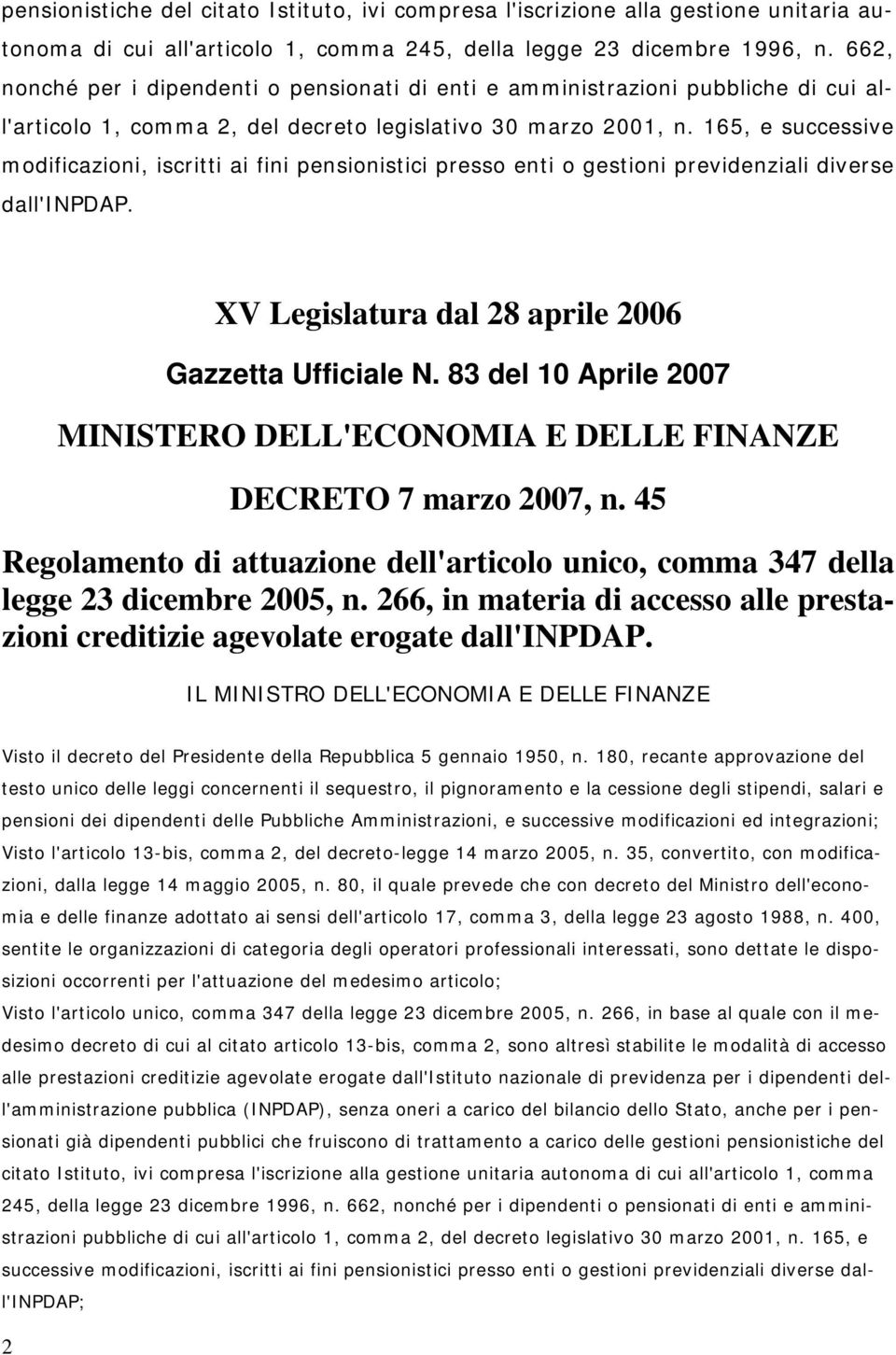 pensionistiche del citato Istituto, ivi compresa l'iscrizione alla gestione unitaria autonoma di cui all'articolo 1, comma 245, della legge 23 dicembre 1996, n. 662, nonché per i dipendenti o pensionati di enti e amministrazioni pubbliche di cui all'articolo 1, comma 2, del decreto legislativo 30 marzo 2001, n. 165, e successive modificazioni, iscritti ai fini pensionistici presso enti o gestioni previdenziali diverse dall'INPDAP.

XV Legislatura dal 28 aprile 2006

Gazzetta Ufficiale N. 83 del 10 Aprile 2007

MINISTERO DELL'ECONOMIA E DELLE FINANZE

DECRETO 7 marzo 2007, n. 45

Regolamento di attuazione dell'articolo unico, comma 347 della legge 23 dicembre 2005, n. 266, in materia di accesso alle prestazioni creditizie agevolate erogate dall'INPDAP.

IL MINISTRO DELL'ECONOMIA E DELLE FINANZE

Visto il decreto del Presidente della Repubblica 5 gennaio 1950, n. 180, recante approvazione del testo unico delle leggi concernenti il sequestro, il pignoramento e la cessione degli stipendi, salari e pensioni dei dipendenti delle Pubbliche Amministrazioni, e successive modificazioni ed integrazioni;
Visto l'articolo 13-bis, comma 2, del decreto-legge 14 marzo 2005, n. 35, convertito, con modificazioni, dalla legge 14 maggio 2005, n. 80, il quale prevede che con decreto del Ministro dell'economia e delle finanze adottato ai sensi dell'articolo 17, comma 3, della legge 23 agosto 1988, n. 400, sentite le organizzazioni di categoria degli operatori professionali interessati, sono dettate le disposizioni occorrenti per l'attuazione del medesimo articolo;
Visto l'articolo unico, comma 347 della legge 23 dicembre 2005, n. 266, in base al quale con il medesimo decreto di cui al citato articolo 13-bis, comma 2, sono altresì stabilite le modalità di accesso alle prestazioni creditizie agevolate erogate dall'Istituto nazionale di previdenza per i dipendenti dell'amministrazione pubblica (INPDAP), senza oneri a carico del bilancio dello Stato, anche per i pensionati già dipendenti pubblici che fruiscono di trattamento a carico delle gestioni pensionistiche del citato Istituto, ivi compresa l'iscrizione alla gestione unitaria autonoma di cui all'articolo 1, comma 245, della legge 23 dicembre 1996, n. 662, nonché per i dipendenti o pensionati di enti e amministrazioni pubbliche di cui all'articolo 1, comma 2, del decreto legislativo 30 marzo 2001, n. 165, e successive modificazioni, iscritti ai fini pensionistici presso enti o gestioni previdenziali diverse dall'INPDAP;

2